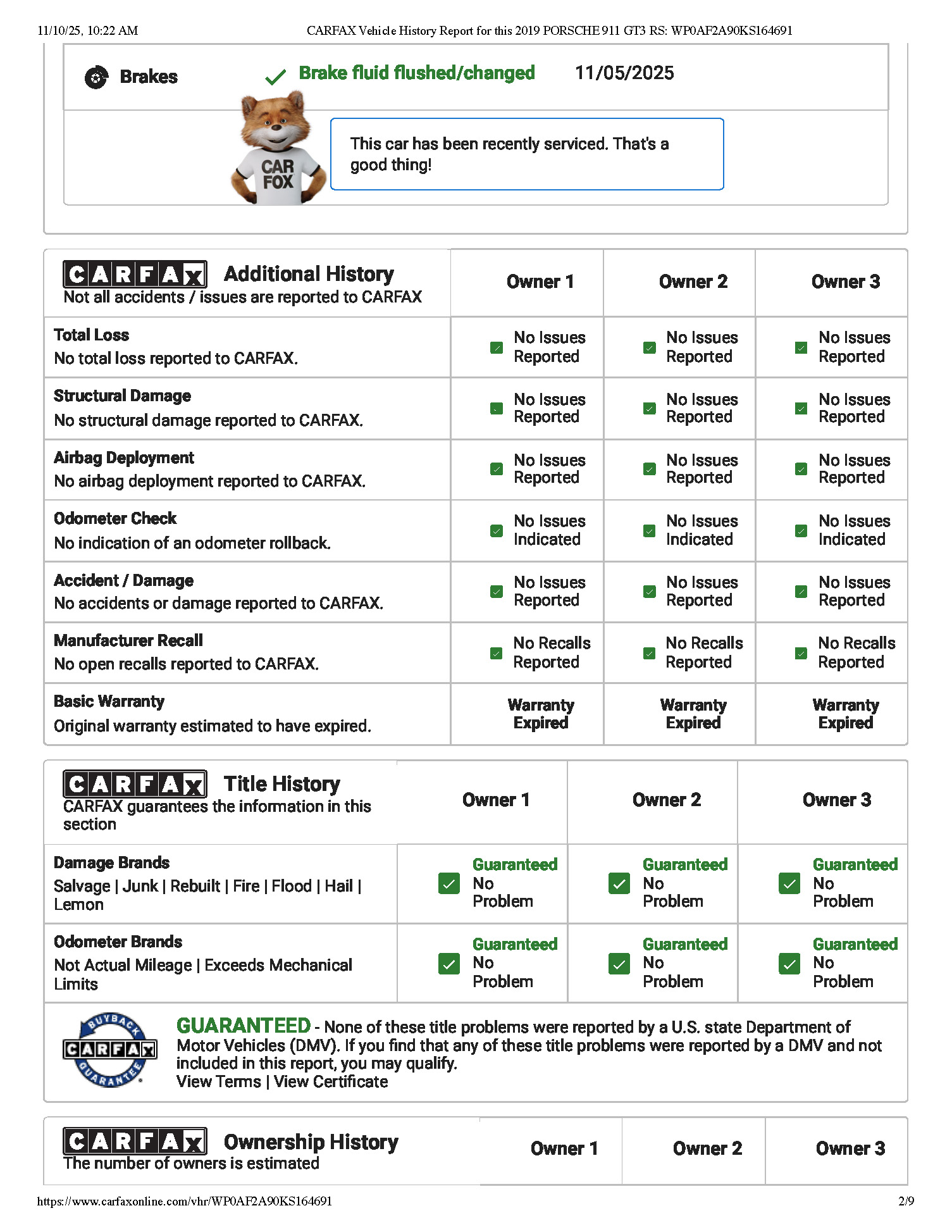 11/10/25, 10:22 AM CARFAX Vehicle History Report for this 2019 PORSCHE 911 GT3 RS: WP0AF2A90KS164691

Brakes Brake fluid flushed/changed 11/05/2025

CAR FOX

This car has been recently serviced. That's a good thing!

| CARFAX Additional History Not all accidents / issues are reported to CARFAX | Owner 1 | Owner 2 | Owner 3 |
|---|---|---|---|
| Total Loss No total loss reported to CARFAX. | No Issues Reported | No Issues Reported | No Issues Reported |
| Structural Damage No structural damage reported to CARFAX. | No Issues Reported | No Issues Reported | No Issues Reported |
| Airbag Deployment No airbag deployment reported to CARFAX. | No Issues Reported | No Issues Reported | No Issues Reported |
| Odometer Check No indication of an odometer rollback. | No Issues Indicated | No Issues Indicated | No Issues Indicated |
| Accident / Damage No accidents or damage reported to CARFAX. | No Issues Reported | No Issues Reported | No Issues Reported |
| Manufacturer Recall No open recalls reported to CARFAX. | No Recalls Reported | No Recalls Reported | No Recalls Reported |
| Basic Warranty Original warranty estimated to have expired. | Warranty Expired | Warranty Expired | Warranty Expired |

| CARFAX Title History CARFAX guarantees the information in this section | Owner 1 | Owner 2 | Owner 3 |
|---|---|---|---|
| Damage Brands Salvage \| Junk \| Rebuilt \| Fire \| Flood \| Hail \| Lemon | Guaranteed No Problem | Guaranteed No Problem | Guaranteed No Problem |
| Odometer Brands Not Actual Mileage \| Exceeds Mechanical Limits | Guaranteed No Problem | Guaranteed No Problem | Guaranteed No Problem |

BUYBACK CARFAX GUARANTEE

GUARANTEED - None of these title problems were reported by a U.S. state Department of Motor Vehicles (DMV). If you find that any of these title problems were reported by a DMV and not included in this report, you may qualify.
View Terms | View Certificate

| CARFAX Ownership History The number of owners is estimated | Owner 1 | Owner 2 | Owner 3 |
|---|---|---|---|

https://www.carfaxonline.com/vhr/WP0AF2A90KS164691 2/9